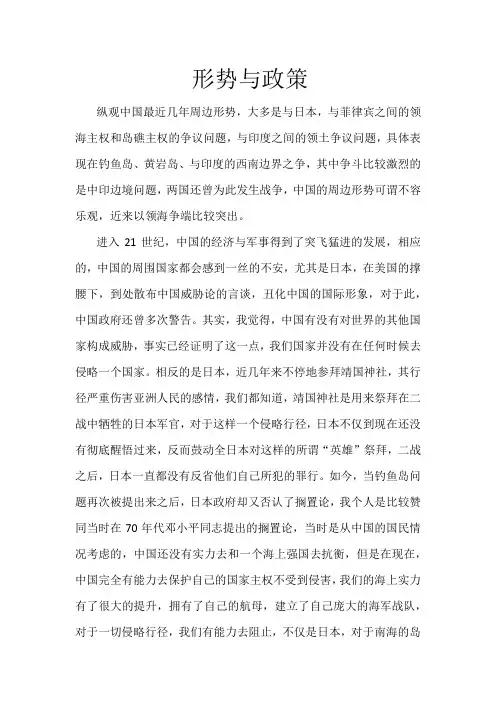 形势与政策

纵观中国最近几年周边形势，大多是与日本，与菲律宾之间的领海主权和岛礁主权的争议问题，与印度之间的领土争议问题，具体表现在钓鱼岛、黄岩岛、与印度的西南边界之争，其中争斗比较激烈的是中印边境问题，两国还曾为此发生战争，中国的周边形势可谓不容乐观，近来以领海争端比较突出。

进入 21 世纪，中国的经济与军事得到了突飞猛进的发展，相应的，中国的周围国家都会感到一丝的不安，尤其是日本，在美国的撑腰下，到处散布中国威胁论的言谈，丑化中国的国际形象，对于此，中国政府还曾多次警告。其实，我觉得，中国有没有对世界的其他国家构成威胁，事实已经证明了这一点，我们国家并没有在任何时候去侵略一个国家。相反的是日本，近几年来不停地参拜靖国神社，其行径严重伤害亚洲人民的感情，我们都知道，靖国神社是用来祭拜在二战中牺牲的日本军官，对于这样一个侵略行径，日本不仅到现在还没有彻底醒悟过来，反而鼓动全日本对这样的所谓“英雄”祭拜，二战之后，日本一直都没有反省他们自己所犯的罪行。如今，当钓鱼岛问题再次被提出来之后，日本政府却又否认了搁置论，我个人是比较赞同当时在 70 年代邓小平同志提出的搁置论，当时是从中国的国民情况考虑的，中国还没有实力去和一个海上强国去抗衡，但是在现在，中国完全有能力去保护自己的国家主权不受到侵害，我们的海上实力有了很大的提升，拥有了自己的航母，建立了自己庞大的海军战队，对于一切侵略行径，我们有能力去阻止，不仅是日本，对于南海的岛